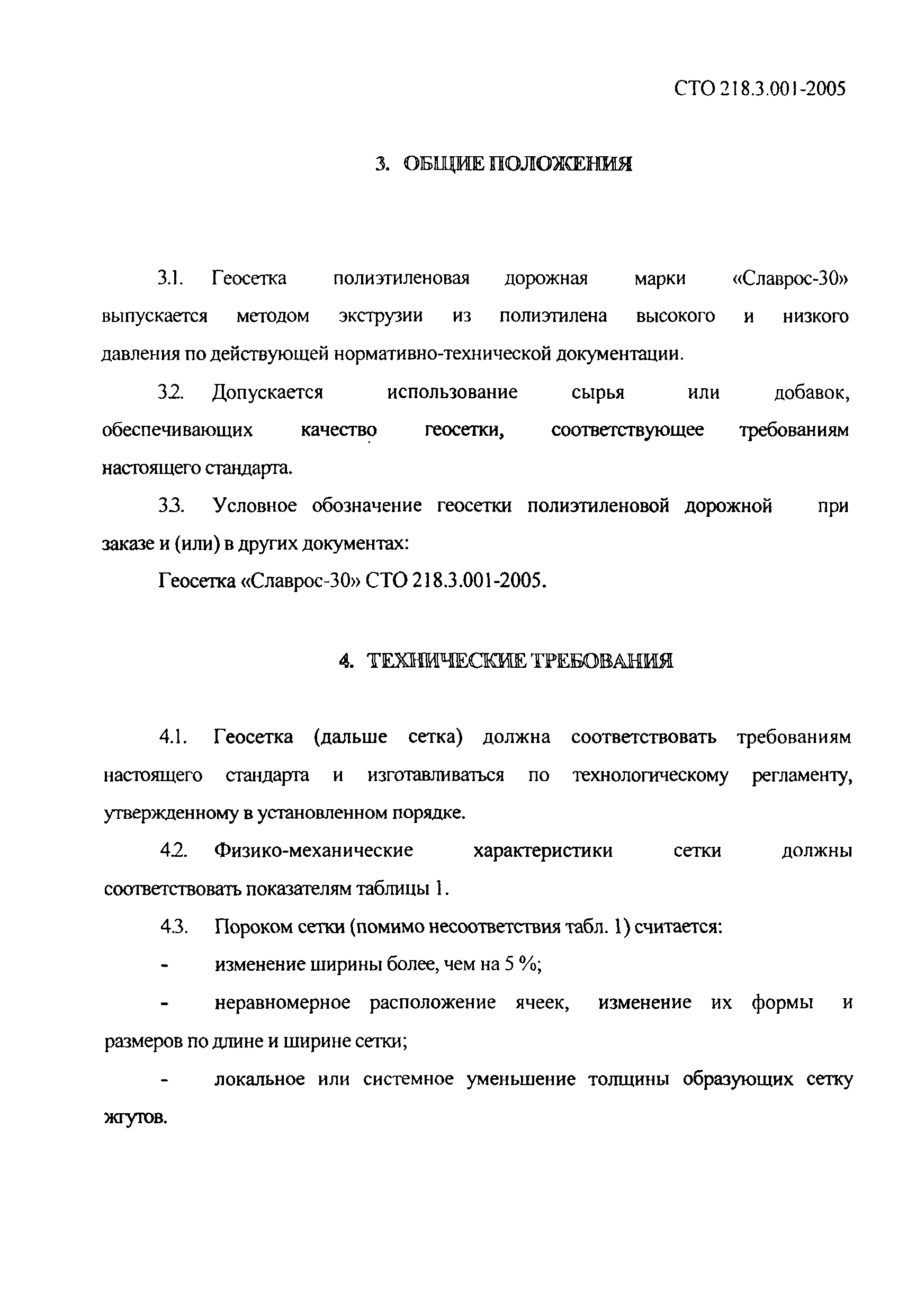 СТО 218.3.001-2005

3. ОБЩИЕ ПОЛОЖЕНИЯ

3.1. Геосетка полиэтиленовая дорожная марки «Славрос-30» выпускается методом экструзии из полиэтилена высокого и низкого давления по действующей нормативно-технической документации.

3.2. Допускается использование сырья или добавок, обеспечивающих качество геосетки, соответствующее требованиям настоящего стандарта.

3.3. Условное обозначение геосетки полиэтиленовой дорожной при заказе и (или) в других документах:

Геосетка «Славрос-30» СТО 218.3.001-2005.

4. ТЕХНИЧЕСКИЕ ТРЕБОВАНИЯ

4.1. Геосетка (дальше сетка) должна соответствовать требованиям настоящего стандарта и изготавливаться по технологическому регламенту, утвержденному в установленном порядке.

4.2. Физико-механические характеристики сетки должны соответствовать показателям таблицы 1.

4.3. Пороком сетки (помимо несоответствия табл. 1) считается:

- изменение ширины более, чем на 5 %;

- неравномерное расположение ячеек, изменение их формы и размеров по длине и ширине сетки;

- локальное или системное уменьшение толщины образующих сетку жгутов.